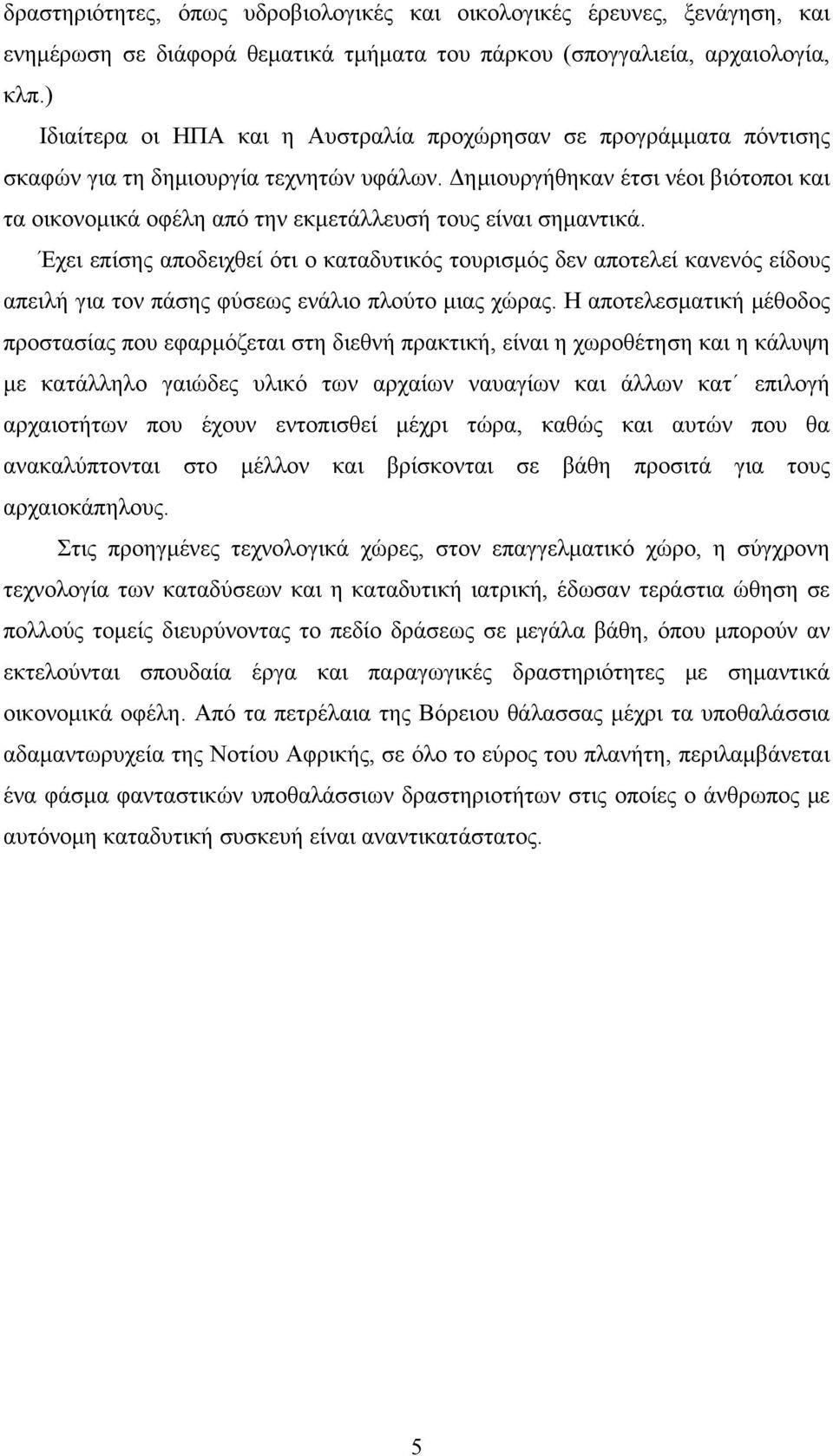 δραστηριότητες, όπως υδροβιολογικές και οικολογικές έρευνες, ξενάγηση, και ενημέρωση σε διάφορά θεματικά τμήματα του πάρκου (σπογγαλιεία, αρχαιολογία, κλπ.)

Ιδιαίτερα οι ΗΠΑ και η Αυστραλία προχώρησαν σε προγράμματα πόντισης σκαφών για τη δημιουργία τεχνητών υφάλων. Δημιουργήθηκαν έτσι νέοι βιότοποι και τα οικονομικά οφέλη από την εκμετάλλευσή τους είναι σημαντικά.

Έχει επίσης αποδειχθεί ότι ο καταδυτικός τουρισμός δεν αποτελεί κανενός είδους απειλή για τον πάσης φύσεως ενάλιο πλούτο μιας χώρας. Η αποτελεσματική μέθοδος προστασίας που εφαρμόζεται στη διεθνή πρακτική, είναι η χωροθέτηση και η κάλυψη με κατάλληλο γαιώδες υλικό των αρχαίων ναυαγίων και άλλων κατ΄ επιλογή αρχαιοτήτων που έχουν εντοπισθεί μέχρι τώρα, καθώς και αυτών που θα ανακαλύπτονται στο μέλλον και βρίσκονται σε βάθη προσιτά για τους αρχαιοκάπηλους.

Στις προηγμένες τεχνολογικά χώρες, στον επαγγελματικό χώρο, η σύγχρονη τεχνολογία των καταδύσεων και η καταδυτική ιατρική, έδωσαν τεράστια ώθηση σε πολλούς τομείς διευρύνοντας το πεδίο δράσεως σε μεγάλα βάθη, όπου μπορούν αν εκτελούνται σπουδαία έργα και παραγωγικές δραστηριότητες με σημαντικά οικονομικά οφέλη. Από τα πετρέλαια της Βόρειου θάλασσας μέχρι τα υποθαλάσσια αδαμαντωρυχεία της Νοτίου Αφρικής, σε όλο το εύρος του πλανήτη, περιλαμβάνεται ένα φάσμα φανταστικών υποθαλάσσιων δραστηριοτήτων στις οποίες ο άνθρωπος με αυτόνομη καταδυτική συσκευή είναι αναντικατάστατος.

5